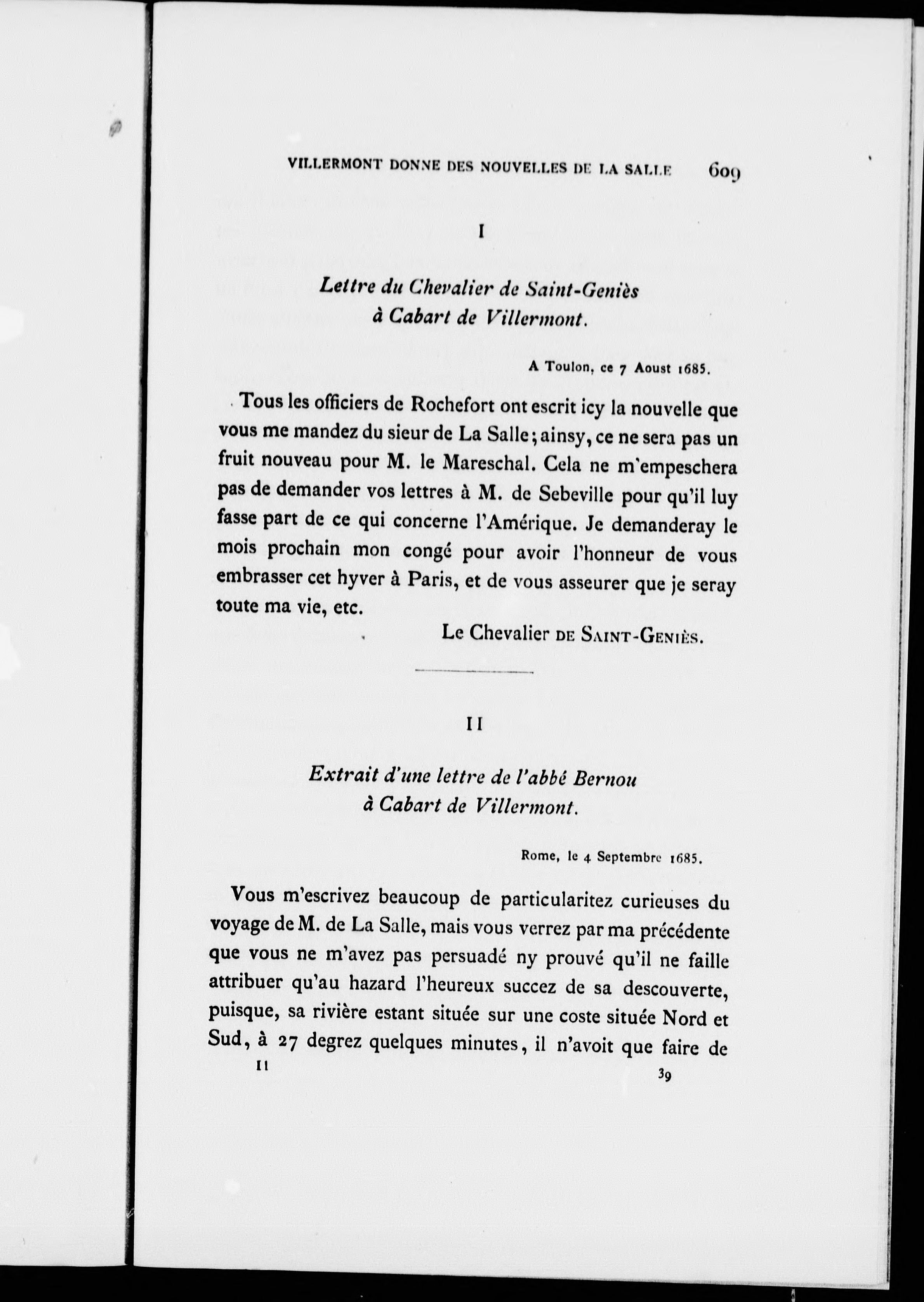 VILLERMONT DONNE DES NOUVELLES DE LA SALLE 609

I

Lettre du Chevalier de Saint-Geniès à Cabart de Villermont.

A Toulon, ce 7 Aoust 1685.

Tous les officiers de Rochefort ont escrit icy la nouvelle que vous me mandez du sieur de La Salle; ainsy, ce ne sera pas un fruit nouveau pour M. le Mareschal. Cela ne m'empeschera pas de demander vos lettres à M. de Sebeville pour qu'il luy fasse part de ce qui concerne l'Amérique. Je demanderay le mois prochain mon congé pour avoir l'honneur de vous embrasser cet hyver à Paris, et de vous asseurer que je seray toute ma vie, etc.

Le Chevalier DE SAINT-GENIÈS.

II

Extrait d'une lettre de l'abbé Bernou à Cabart de Villermont.

Rome, le 4 Septembre 1685.

Vous m'escrivez beaucoup de particularitez curieuses du voyage de M. de La Salle, mais vous verrez par ma précédente que vous ne m'avez pas persuadé ny prouvé qu'il ne faille attribuer qu'au hazard l'heureux succez de sa descouverte, puisque, sa rivière estant située sur une coste située Nord et Sud, à 27 degrez quelques minutes, il n'avoit que faire de

II 39